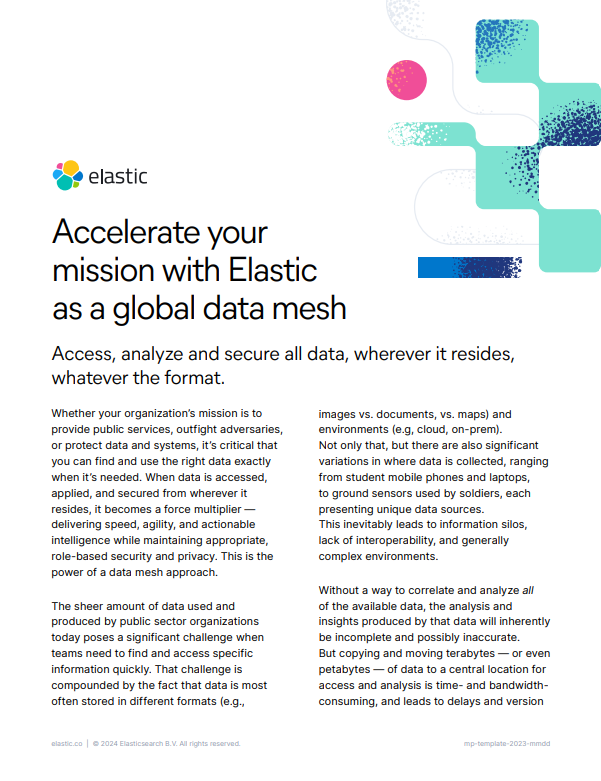 elastic

Accelerate your mission with Elastic as a global data mesh

Access, analyze and secure all data, wherever it resides, whatever the format.

Whether your organization's mission is to provide public services, outfight adversaries, or protect data and systems, it's critical that you can find and use the right data exactly when it's needed. When data is accessed, applied, and secured from wherever it resides, it becomes a force multiplier — delivering speed, agility, and actionable intelligence while maintaining appropriate, role-based security and privacy. This is the power of a data mesh approach.

The sheer amount of data used and produced by public sector organizations today poses a significant challenge when teams need to find and access specific information quickly. That challenge is compounded by the fact that data is most often stored in different formats (e.g., images vs. documents, vs. maps) and environments (e.g, cloud, on-prem).
Not only that, but there are also significant variations in where data is collected, ranging from student mobile phones and laptops, to ground sensors used by soldiers, each presenting unique data sources.
This inevitably leads to information silos, lack of interoperability, and generally complex environments.

Without a way to correlate and analyze all of the available data, the analysis and insights produced by that data will inherently be incomplete and possibly inaccurate.
But copying and moving terabytes — or even petabytes — of data to a central location for access and analysis is time- and bandwidth-consuming, and leads to delays and version

elastic.co | © 2024 Elasticsearch B.V. All rights reserved.

mp-template-2023-mmdd